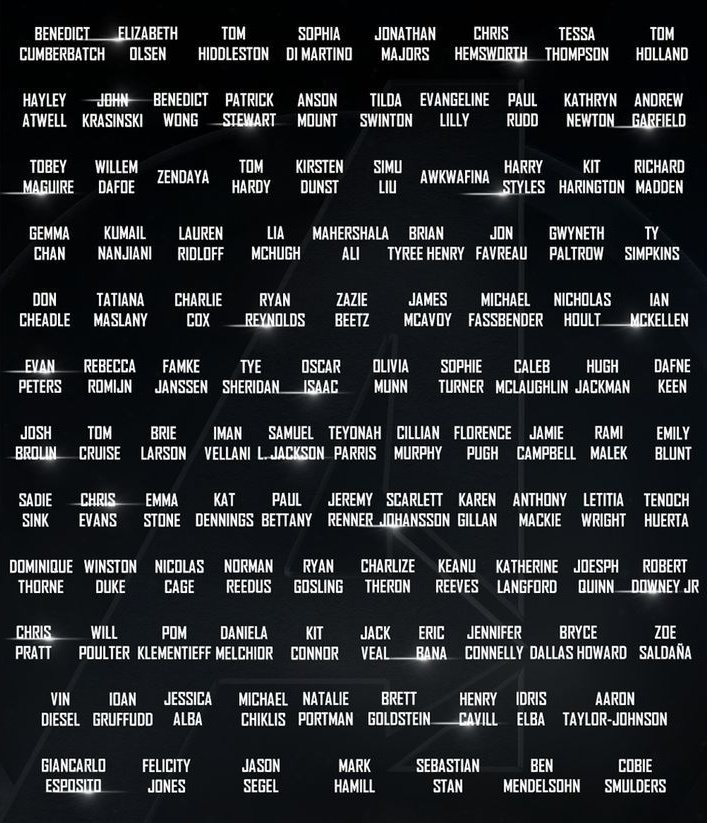 BENEDICT CUMBERBATCH
ELIZABETH OLSEN
TOM HIDDLESTON
SOPHIA DI MARTINO
JONATHAN MAJORS
CHRIS HEMSWORTH
TESSA THOMPSON
TOM HOLLAND

HAYLEY ATWELL
JOHN KRASINSKI
BENEDICT WONG
PATRICK STEWART
ANSON MOUNT
TILDA SWINTON
EVANGELINE LILLY
PAUL RUDD
KATHRYN NEWTON
ANDREW GARFIELD

TOBEY MAGUIRE
WILLEM DAFOE
ZENDAYA
TOM HARDY
KIRSTEN DUNST
SIMU LIU
AWKWAFINA
HARRY STYLES
KIT HARINGTON
RICHARD MADDEN

GEMMA CHAN
KUMAIL NANJIANI
LAUREN RIDLOFF
LIA MCHUGH
MAHERSHALA ALI
BRIAN TYREE HENRY
JON FAVREAU
GWYNETH PALTROW
TY SIMPKINS

DON CHEADLE
TATIANA MASLANY
CHARLIE COX
RYAN REYNOLDS
ZAZIE BEETZ
JAMES MCAVOY
MICHAEL FASSBENDER
NICHOLAS HOULT
IAN MCKELLEN

EVAN PETERS
REBECCA ROMIJN
FAMKE JANSSEN
TYE SHERIDAN
OSCAR ISAAC
OLIVIA MUNN
SOPHIE TURNER
CALEB MCLAUGHLIN
HUGH JACKMAN
DAFNE KEEN

JOSH BROLIN
TOM CRUISE
BRIE LARSON
IMAN VELLANI
SAMUEL L. JACKSON
TEYONAH PARRIS
CILLIAN MURPHY
FLORENCE PUGH
JAMIE CAMPBELL
RAMI MALEK
EMILY BLUNT

SADIE SINK
CHRIS EVANS
EMMA STONE
KAT DENNINGS
PAUL BETTANY
JEREMY RENNER
SCARLETT JOHANSSON
KAREN GILLAN
ANTHONY MACKIE
LETITIA WRIGHT
TENOCH HUERTA

DOMINIQUE THORNE
WINSTON DUKE
NICOLAS CAGE
NORMAN REEDUS
RYAN GOSLING
CHARLIZE THERON
KEANU REEVES
KATHERINE LANGFORD
JOESPH QUINN
ROBERT DOWNEY JR

CHRIS PRATT
WILL POULTER
POM KLEMENTIEFF
DANIELA MELCHIOR
KIT CONNOR
JACK VEAL
ERIC BANA
JENNIFER CONNELLY
BRYCE DALLAS HOWARD
ZOE SALDAÑA

VIN DIESEL
IOAN GRUFFUDD
JESSICA ALBA
MICHAEL CHIKLIS
NATALIE PORTMAN
BRETT GOLDSTEIN
HENRY CAVILL
IDRIS ELBA
AARON TAYLOR-JOHNSON

GIANCARLO ESPOSITO
FELICITY JONES
JASON SEGEL
MARK HAMILL
SEBASTIAN STAN
BEN MENDELSOHN
COBIE SMULDERS